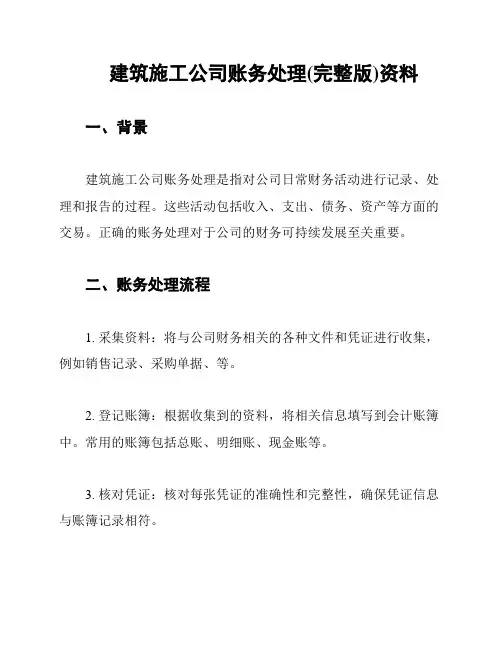 建筑施工公司账务处理(完整版)资料

一、背景

建筑施工公司账务处理是指对公司日常财务活动进行记录、处理和报告的过程。这些活动包括收入、支出、债务、资产等方面的交易。正确的账务处理对于公司的财务可持续发展至关重要。

二、账务处理流程

1. 采集资料：将与公司财务相关的各种文件和凭证进行收集，例如销售记录、采购单据、等。

2. 登记账簿：根据收集到的资料，将相关信息填写到会计账簿中。常用的账簿包括总账、明细账、现金账等。

3. 核对凭证：核对每张凭证的准确性和完整性，确保凭证信息与账簿记录相符。